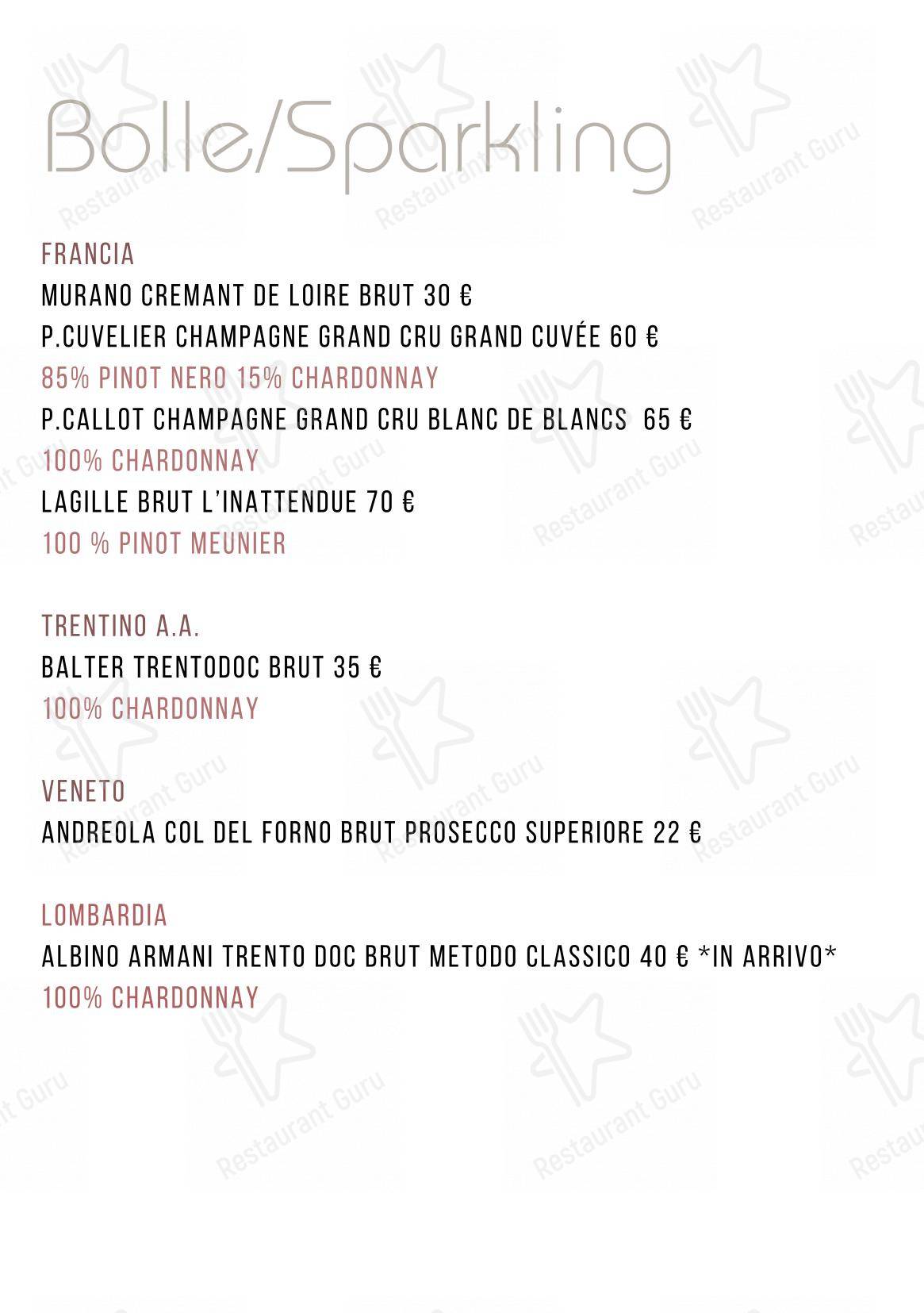 Bolle/Sparkling

FRANCIA
MURANO CREMANT DE LOIRE BRUT 30 €
P.CUVELIER CHAMPAGNE GRAND CRU GRAND CUVÉE 60 €
85% PINOT NERO 15% CHARDONNAY
P.CALLOT CHAMPAGNE GRAND CRU BLANC DE BLANCS 65 €
100% CHARDONNAY
LAGILLE BRUT L'INATTENDUE 70 €
100 % PINOT MEUNIER

TRENTINO A.A.
BALTER TRENTODOC BRUT 35 €
100% CHARDONNAY

VENETO
ANDREOLA COL DEL FORNO BRUT PROSECCO SUPERIORE 22 €

LOMBARDIA
ALBINO ARMANI TRENTO DOC BRUT METODO CLASSICO 40 € *IN ARRIVO*
100% CHARDONNAY

Restaurant Guru